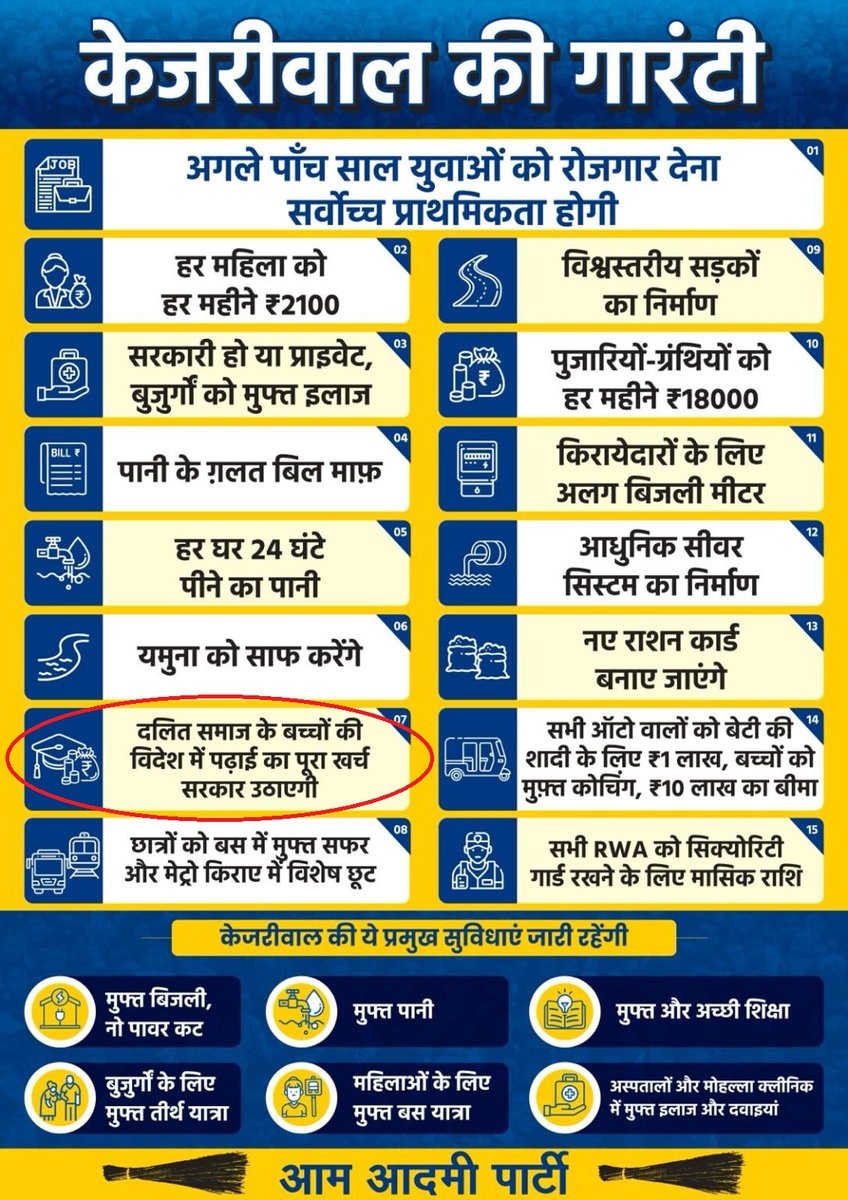 केजरीवाल की गारंटी

JOB
01
अगले पाँच साल युवाओं को रोजगार देना सर्वोच्च प्राथमिकता होगी

02
हर महिला को हर महीने ₹2100

03
सरकारी हो या प्राइवेट, बुजुर्गों को मुफ्त इलाज

BILL ₹
04
पानी के ग़लत बिल माफ़

05
हर घर 24 घंटे पीने का पानी

06
यमुना को साफ करेंगे

07
दलित समाज के बच्चों की विदेश में पढ़ाई का पूरा खर्च सरकार उठाएगी

08
छात्रों को बस में मुफ्त सफर और मेट्रो किराए में विशेष छूट

09
विश्वस्तरीय सड़कों का निर्माण

10
पुजारियों-ग्रंथियों को हर महीने ₹18000

11
किरायेदारों के लिए अलग बिजली मीटर

12
आधुनिक सीवर सिस्टम का निर्माण

13
नए राशन कार्ड बनाए जाएंगे

14
सभी ऑटो वालों को बेटी की शादी के लिए ₹1 लाख, बच्चों को मुफ़्त कोचिंग, ₹10 लाख का बीमा

15
सभी RWA को सिक्योरिटी गार्ड रखने के लिए मासिक राशि

केजरीवाल की ये प्रमुख सुविधाएं जारी रहेंगी

मुफ्त बिजली, नो पावर कट

मुफ्त पानी

मुफ्त और अच्छी शिक्षा

बुजुर्गों के लिए मुफ्त तीर्थ यात्रा

महिलाओं के लिए मुफ्त बस यात्रा

अस्पतालों और मोहल्ला क्लीनिक में मुफ्त इलाज और दवाइयां

आम आदमी पार्टी